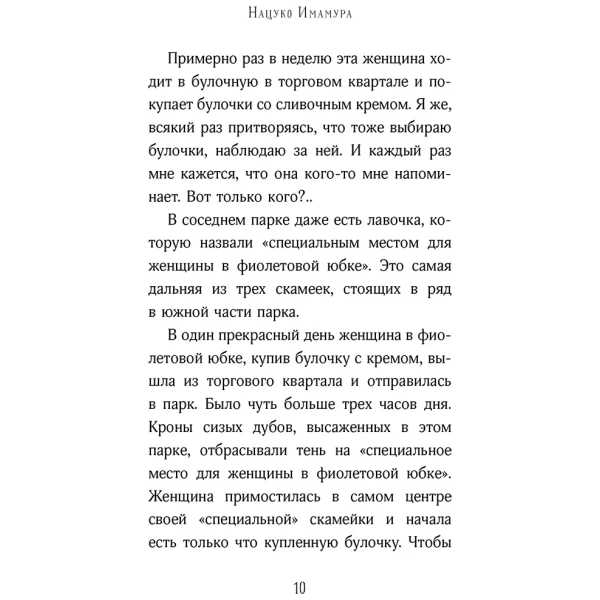 Нацуко Имамура

Примерно раз в неделю эта женщина ходит в булочную в торговом квартале и покупает булочки со сливочным кремом. Я же, всякий раз притворяясь, что тоже выбираю булочки, наблюдаю за ней. И каждый раз мне кажется, что она кого-то мне напоминает. Вот только кого?..

В соседнем парке даже есть лавочка, которую назвали «специальным местом для женщины в фиолетовой юбке». Это самая дальняя из трех скамеек, стоящих в ряд в южной части парка.

В один прекрасный день женщина в фиолетовой юбке, купив булочку с кремом, вышла из торгового квартала и отправилась в парк. Было чуть больше трех часов дня. Кроны сизых дубов, высаженных в этом парке, отбрасывали тень на «специальное место для женщины в фиолетовой юбке». Женщина примостилась в самом центре своей «специальной» скамейки и начала есть только что купленную булочку. Чтобы

10